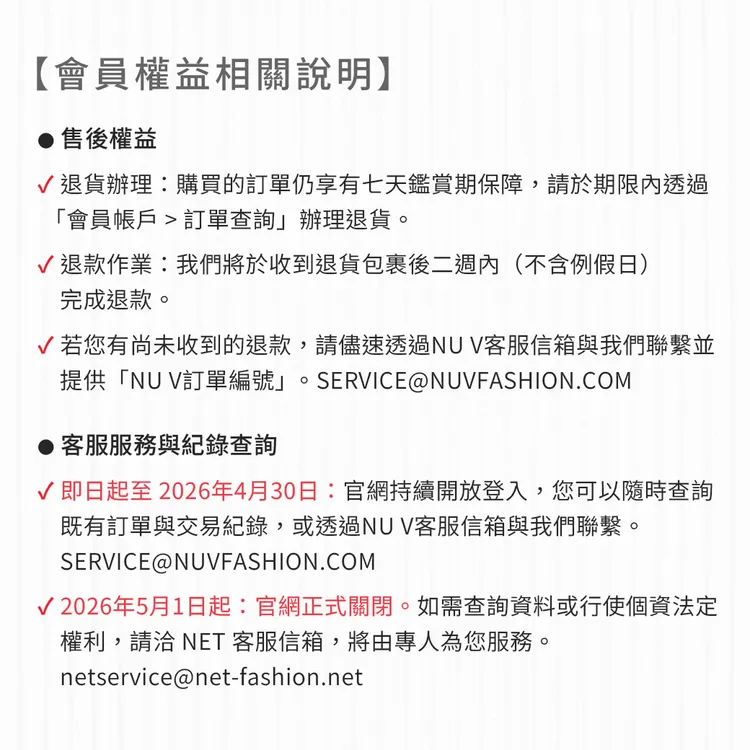 【會員權益相關說明】

● 售後權益

✓ 退貨辦理：購買的訂單仍享有七天鑑賞期保障，請於期限內透過「會員帳戶 > 訂單查詢」辦理退貨。

✓ 退款作業：我們將於收到退貨包裹後二週內（不含例假日）完成退款。

✓ 若您有尚未收到的退款，請儘速透過NU V客服信箱與我們聯繫並提供「NU V訂單編號」。SERVICE@NUVFASHION.COM

● 客服服務與紀錄查詢

✓ 即日起至 2026年4月30日：官網持續開放登入，您可以隨時查詢既有訂單與交易紀錄，或透過NU V客服信箱與我們聯繫。SERVICE@NUVFASHION.COM

✓ 2026年5月1日起：官網正式關閉。如需查詢資料或行使個資法定權利，請洽 NET 客服信箱，將由專人為您服務。netservice@net-fashion.net